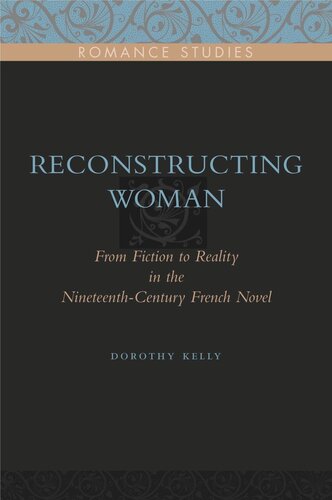 ROMANCE STUDIES

RECONSTRUCTING WOMAN

From Fiction to Reality in the Nineteenth-Century French Novel

DOROTHY KELLY